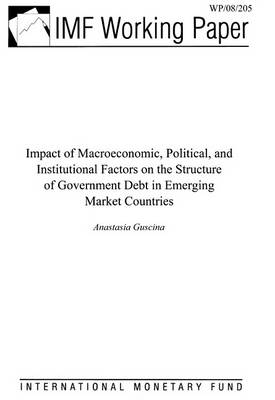 WP/08/205

IMF Working Paper

Impact of Macroeconomic, Political, and Institutional Factors on the Structure of Government Debt in Emerging Market Countries

Anastasia Guscina

INTERNATIONAL MONETARY FUND